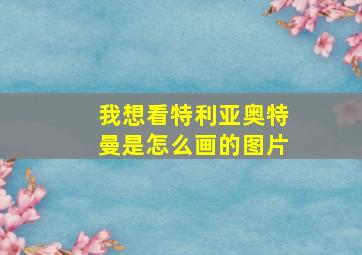 我想看特利亚奥特曼是怎么画的图片